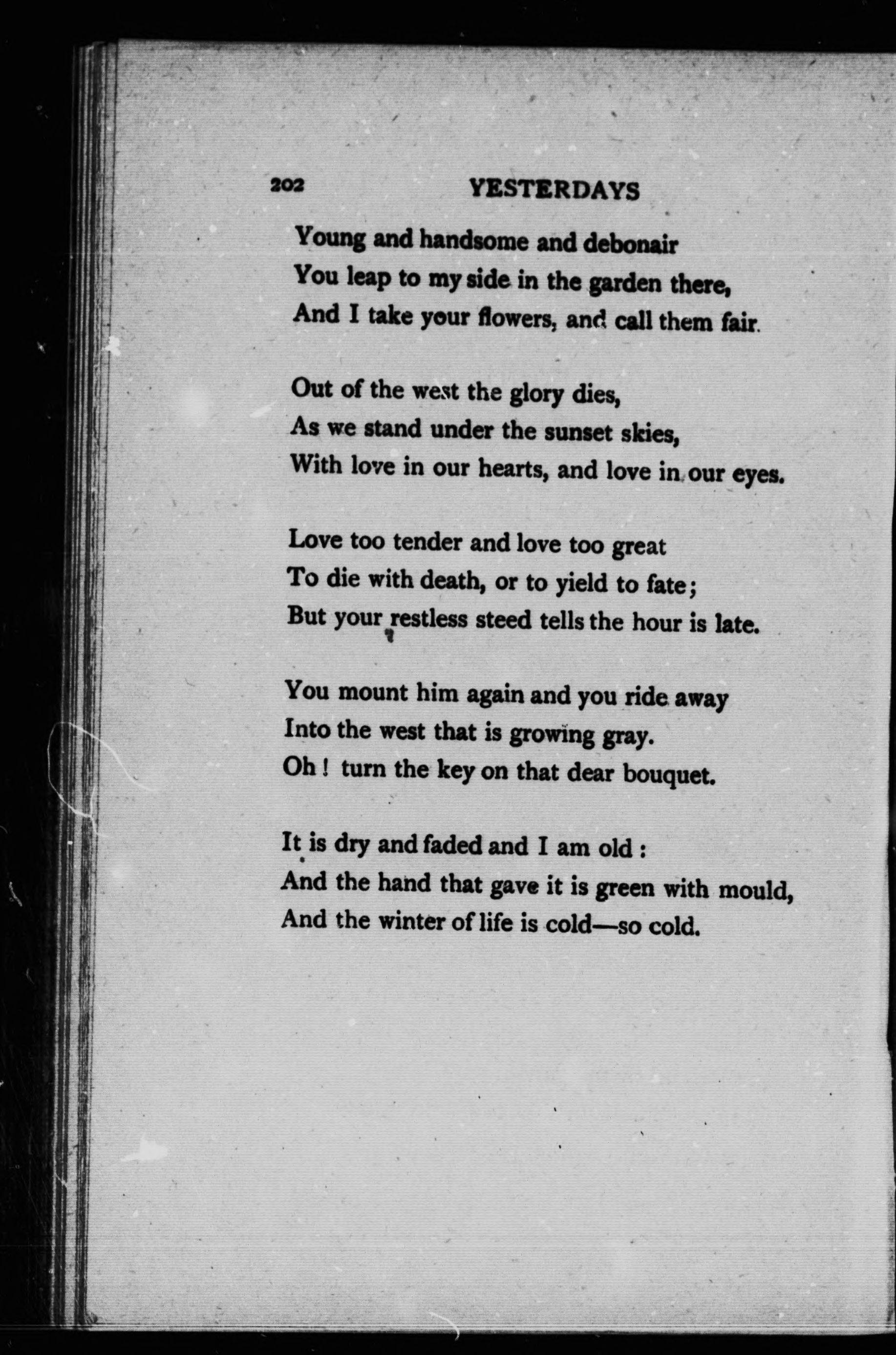 202 YESTERDAYS

Young and handsome and debonair
You leap to my side in the garden there,
And I take your flowers, and call them fair.

Out of the west the glory dies,
As we stand under the sunset skies,
With love in our hearts, and love in our eyes.

Love too tender and love too great
To die with death, or to yield to fate;
But your restless steed tells the hour is late.

You mount him again and you ride away
Into the west that is growing gray.
Oh! turn the key on that dear bouquet.

It is dry and faded and I am old:
And the hand that gave it is green with mould,
And the winter of life is cold—so cold.